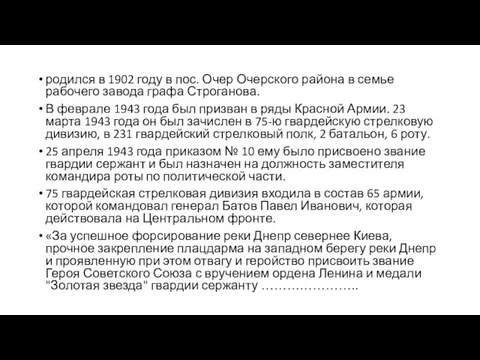 • родился в 1902 году в пос. Очер Очерского района в семье рабочего завода графа Строганова.

• В феврале 1943 года был призван в ряды Красной Армии. 23 марта 1943 года он был зачислен в 75-ю гвардейскую стрелковую дивизию, в 231 гвардейский стрелковый полк, 2 батальон, 6 роту.

• 25 апреля 1943 года приказом № 10 ему было присвоено звание гвардии сержант и был назначен на должность заместителя командира роты по политической части.

• 75 гвардейская стрелковая дивизия входила в состав 65 армии, которой командовал генерал Батов Павел Иванович, которая действовала на Центральном фронте.

• «За успешное форсирование реки Днепр севернее Киева, прочное закрепление плацдарма на западном берегу реки Днепр и проявленную при этом отвагу и геройство присвоить звание Героя Советского Союза с вручением ордена Ленина и медали "Золотая звезда" гвардии сержанту …………………..